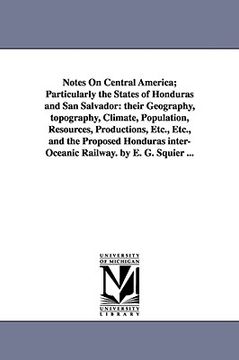 Notes On Central America; Particularly the States of Honduras and San Salvador: their Geography, topography, Climate, Population, Resources, Productions, Etc., Etc., and the Proposed Honduras inter-Oceanic Railway. by E. G. Squier ...

UNIVERSITY OF MICHIGAN

M

UNIVERSITY LIBRARY